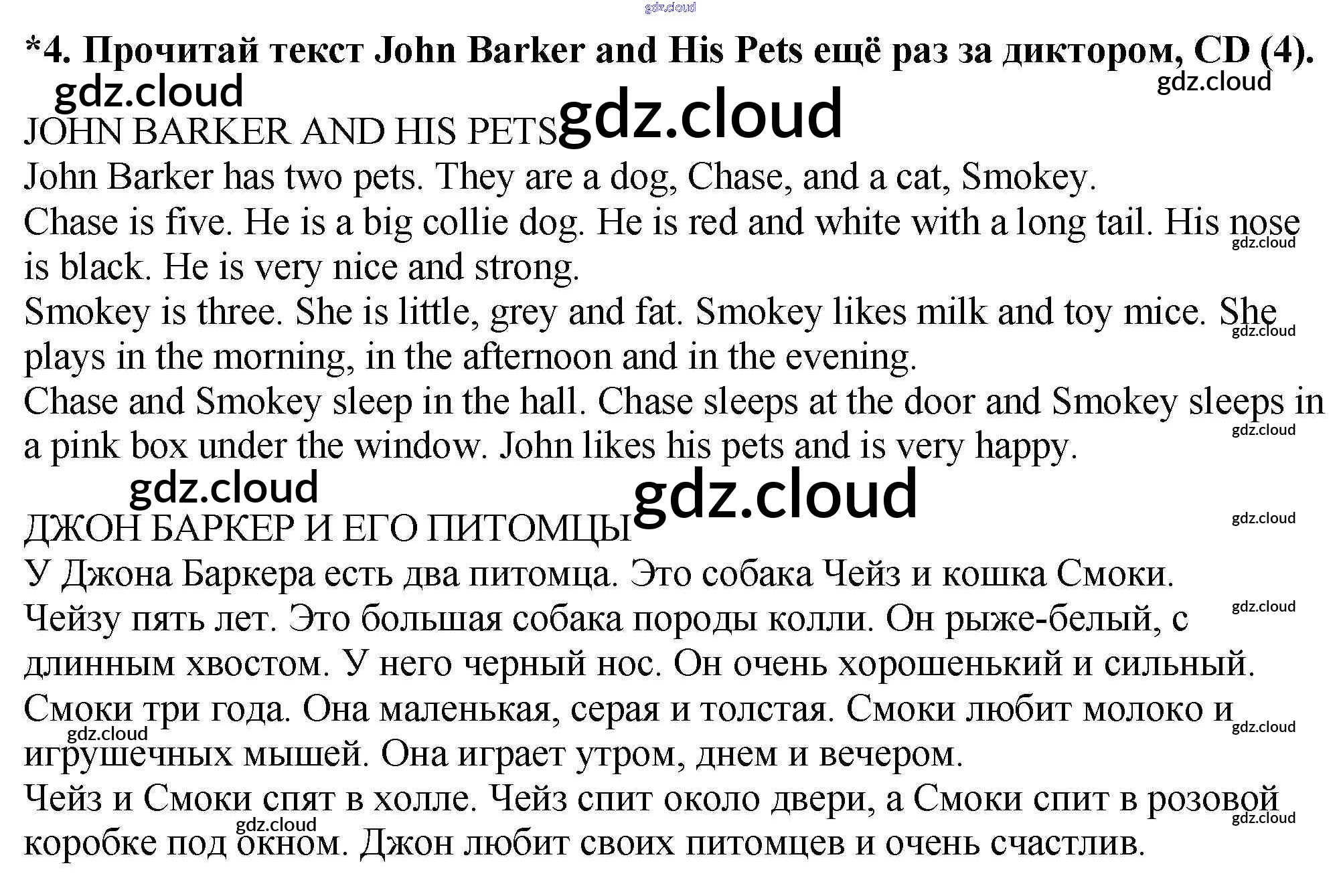 gdz.cloud

*4. Прочитай текст John Barker and His Pets ещё раз за диктором, CD (4).

gdz.cloud gdz.cloud

JOHN BARKER AND HIS PETS gdz.cloud

John Barker has two pets. They are a dog, Chase, and a cat, Smokey.

Chase is five. He is a big collie dog. He is red and white with a long tail. His nose is black. He is very nice and strong. gdz.cloud

Smokey is three. She is little, grey and fat. Smokey likes milk and toy mice. She plays in the morning, in the afternoon and in the evening. gdz.cloud

Chase and Smokey sleep in the hall. Chase sleeps at the door and Smokey sleeps in a pink box under the window. John likes his pets and is very happy. gdz.cloud

gdz.cloud gdz.cloud

ДЖОН БАРКЕР И ЕГО ПИТОМЦЫ gdz.cloud

У Джона Баркера есть два питомца. Это собака Чейз и кошка Смоки.

Чейзу пять лет. Это большая собака породы колли. Он рыже-белый, с длинным хвостом. У него черный нос. Он очень хорошенький и сильный. gdz.cloud

Смоки три года. Она маленькая, серая и толстая. Смоки любит молоко и игрушечных мышей. Она играет утром, днем и вечером. gdz.cloud gdz.cloud

Чейз и Смоки спят в холле. Чейз спит около двери, а Смоки спит в розовой коробке под окном. Джон любит своих питомцев и очень счастлив. gdz.cloud gdz.cloud